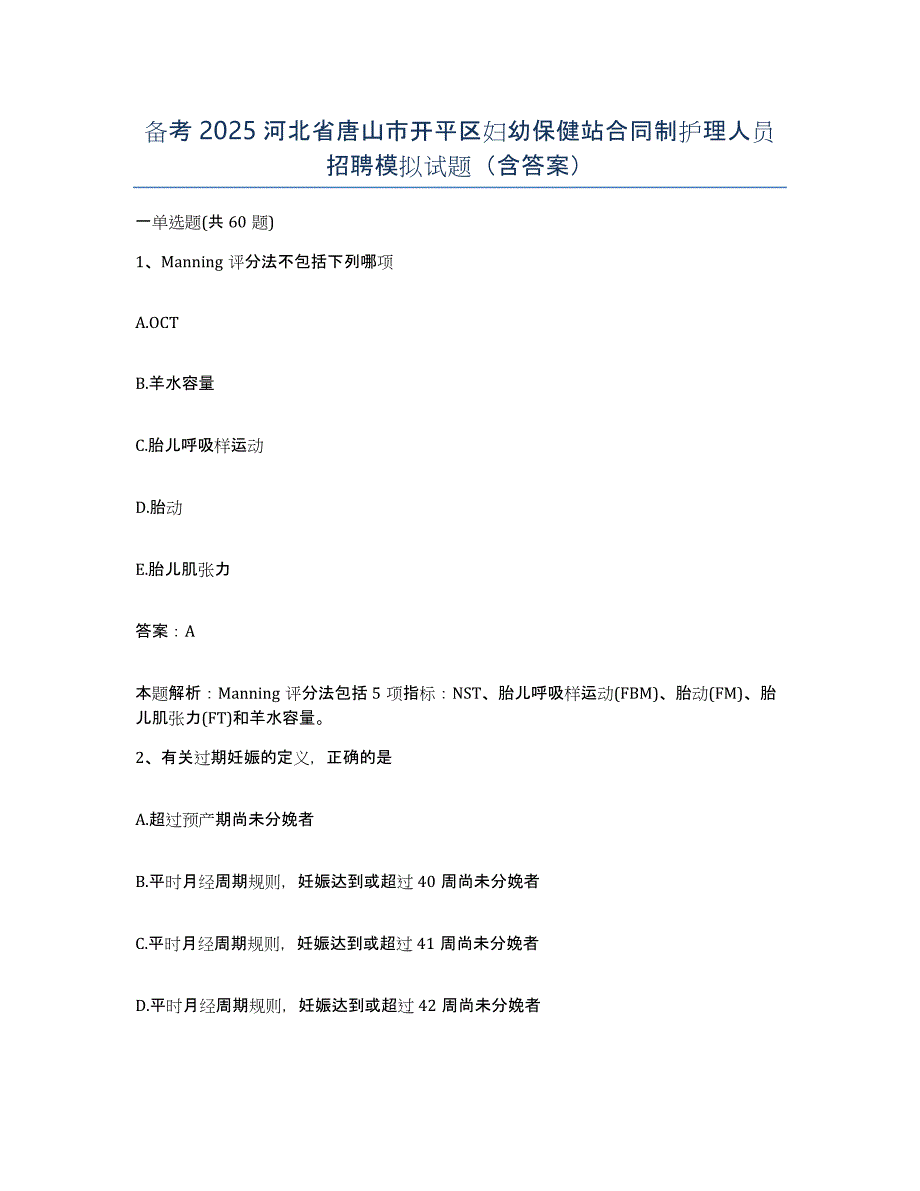 备考 2025 河北省唐山市开平区妇幼保健站合同制护理人员招聘模拟试题（含答案）

一单选题(共 60 题)

1、Manning 评分法不包括下列哪项

A.OCT

B.羊水容量

C.胎儿呼吸样运动

D.胎动

E.胎儿肌张力

答案：A

本题解析：Manning 评分法包括 5 项指标：NST、胎儿呼吸样运动(FBM)、胎动(FM)、胎儿肌张力(FT)和羊水容量。

2、有关过期妊娠的定义，正确的是

A.超过预产期尚未分娩者

B.平时月经周期规则，妊娠达到或超过 40 周尚未分娩者

C.平时月经周期规则，妊娠达到或超过 41 周尚未分娩者

D.平时月经周期规则，妊娠达到或超过 42 周尚未分娩者